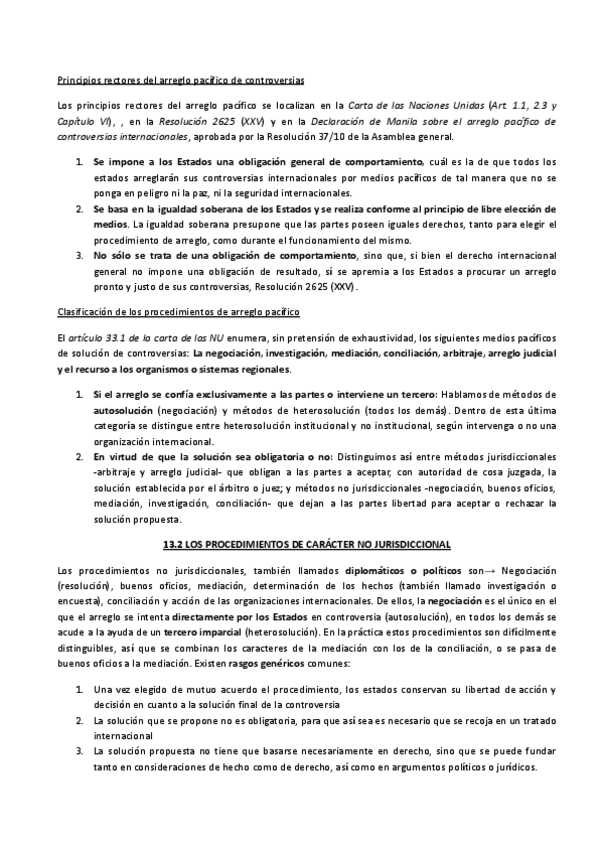 Principios rectores del arreglo pacífico de controversias

Los principios rectores del arreglo pacífico se localizan en la Carta de las Naciones Unidas (Art. 1.1, 2.3 y Capítulo VI), , en la Resolución 2625 (XXV) y en la Declaración de Manila sobre el arreglo pacífico de controversias internacionales, aprobada por la Resolución 37/10 de la Asamblea general.

1. Se impone a los Estados una obligación general de comportamiento, cuál es la de que todos los estados arreglarán sus controversias internacionales por medios pacíficos de tal manera que no se ponga en peligro ni la paz, ni la seguridad internacionales.
2. Se basa en la igualdad soberana de los Estados y se realiza conforme al principio de libre elección de medios. La igualdad soberana presupone que las partes poseen iguales derechos, tanto para elegir el procedimiento de arreglo, como durante el funcionamiento del mismo.
3. No sólo se trata de una obligación de comportamiento, sino que, si bien el derecho internacional general no impone una obligación de resultado, sí se apremia a los Estados a procurar un arreglo pronto y justo de sus controversias, Resolución 2625 (XXV).

Clasificación de los procedimientos de arreglo pacífico

El artículo 33.1 de la carta de las NU enumera, sin pretensión de exhaustividad, los siguientes medios pacíficos de solución de controversias: La negociación, investigación, mediación, conciliación, arbitraje, arreglo judicial y el recurso a los organismos o sistemas regionales.

1. Si el arreglo se confía exclusivamente a las partes o interviene un tercero: Hablamos de métodos de autosolución (negociación) y métodos de heterosolución (todos los demás). Dentro de esta última categoría se distingue entre heterosolución institucional y no institucional, según intervenga o no una organización internacional.
2. En virtud de que la solución sea obligatoria o no: Distinguimos así entre métodos jurisdiccionales -arbitraje y arreglo judicial- que obligan a las partes a aceptar, con autoridad de cosa juzgada, la solución establecida por el árbitro o juez; y métodos no jurisdiccionales -negociación, buenos oficios, mediación, investigación, conciliación- que dejan a las partes libertad para aceptar o rechazar la solución propuesta.

13.2 LOS PROCEDIMIENTOS DE CARÁCTER NO JURISDICCIONAL

Los procedimientos no jurisdiccionales, también llamados diplomáticos o políticos son→ Negociación (resolución), buenos oficios, mediación, determinación de los hechos (también llamado investigación o encuesta), conciliación y acción de las organizaciones internacionales. De ellos, la negociación es el único en el que el arreglo se intenta directamente por los Estados en controversia (autosolución), en todos los demás se acude a la ayuda de un tercero imparcial (heterosolución). En la práctica estos procedimientos son difícilmente distinguibles, así que se combinan los caracteres de la mediación con los de la conciliación, o se pasa de buenos oficios a la mediación. Existen rasgos genéricos comunes:

1. Una vez elegido de mutuo acuerdo el procedimiento, los estados conservan su libertad de acción y decisión en cuanto a la solución final de la controversia
2. La solución que se propone no es obligatoria, para que así sea es necesario que se recoja en un tratado internacional
3. La solución propuesta no tiene que basarse necesariamente en derecho, sino que se puede fundar tanto en consideraciones de hecho como de derecho, así como en argumentos políticos o jurídicos.